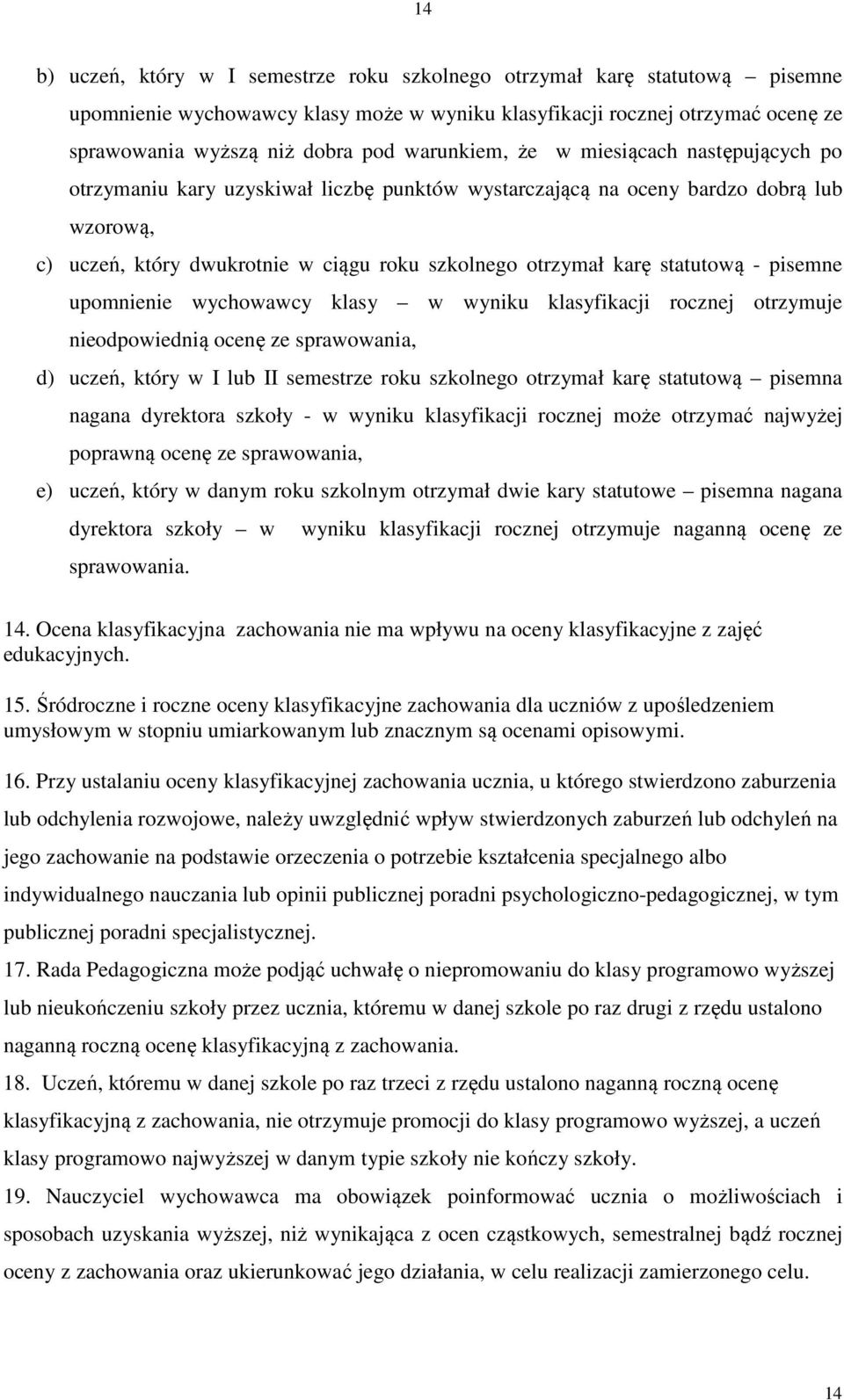 14

b) uczeń, który w I semestrze roku szkolnego otrzymał karę statutową – pisemne upomnienie wychowawcy klasy może w wyniku klasyfikacji rocznej otrzymać ocenę ze sprawowania wyższą niż dobra pod warunkiem, że w miesiącach następujących po otrzymaniu kary uzyskiwał liczbę punktów wystarczającą na oceny bardzo dobrą lub wzorową,

c) uczeń, który dwukrotnie w ciągu roku szkolnego otrzymał karę statutową - pisemne upomnienie wychowawcy klasy – w wyniku klasyfikacji rocznej otrzymuje nieodpowiednią ocenę ze sprawowania,

d) uczeń, który w I lub II semestrze roku szkolnego otrzymał karę statutową – pisemna nagana dyrektora szkoły - w wyniku klasyfikacji rocznej może otrzymać najwyżej poprawną ocenę ze sprawowania,

e) uczeń, który w danym roku szkolnym otrzymał dwie kary statutowe – pisemna nagana dyrektora szkoły – w wyniku klasyfikacji rocznej otrzymuje naganną ocenę ze sprawowania.

14. Ocena klasyfikacyjna zachowania nie ma wpływu na oceny klasyfikacyjne z zajęć edukacyjnych.

15. Śródroczne i roczne oceny klasyfikacyjne zachowania dla uczniów z upośledzeniem umysłowym w stopniu umiarkowanym lub znacznym są ocenami opisowymi.

16. Przy ustalaniu oceny klasyfikacyjnej zachowania ucznia, u którego stwierdzono zaburzenia lub odchylenia rozwojowe, należy uwzględnić wpływ stwierdzonych zaburzeń lub odchyleń na jego zachowanie na podstawie orzeczenia o potrzebie kształcenia specjalnego albo indywidualnego nauczania lub opinii publicznej poradni psychologiczno-pedagogicznej, w tym publicznej poradni specjalistycznej.

17. Rada Pedagogiczna może podjąć uchwałę o niepromowaniu do klasy programowo wyższej lub nieukończeniu szkoły przez ucznia, któremu w danej szkole po raz drugi z rzędu ustalono naganną roczną ocenę klasyfikacyjną z zachowania.

18. Uczeń, któremu w danej szkole po raz trzeci z rzędu ustalono naganną roczną ocenę klasyfikacyjną z zachowania, nie otrzymuje promocji do klasy programowo wyższej, a uczeń klasy programowo najwyższej w danym typie szkoły nie kończy szkoły.

19. Nauczyciel wychowawca ma obowiązek poinformować ucznia o możliwościach i sposobach uzyskania wyższej, niż wynikająca z ocen cząstkowych, semestralnej bądź rocznej oceny z zachowania oraz ukierunkować jego działania, w celu realizacji zamierzonego celu.

14